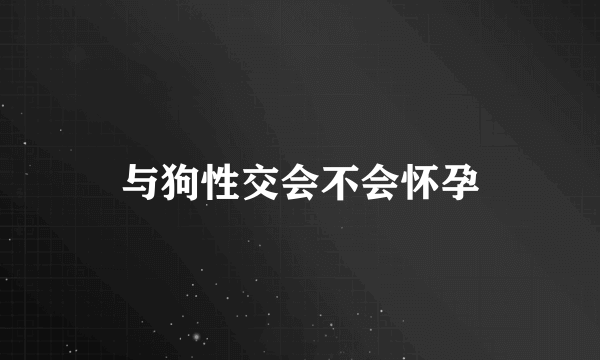 与狗性交会不会怀孕